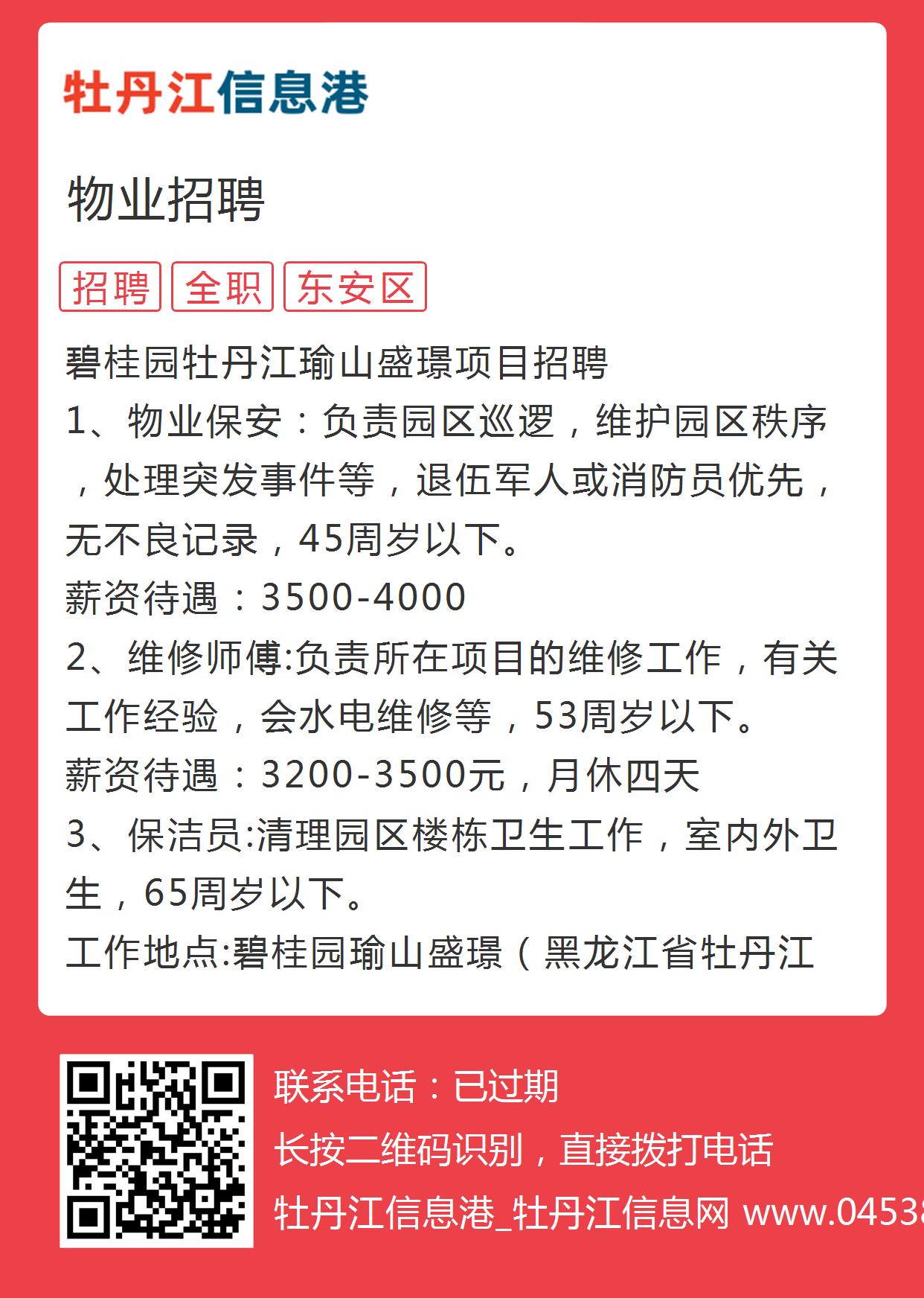 牡丹江信息港

物业招聘

招聘 全职 东安区

碧桂园牡丹江瑜山盛璟项目招聘
1、物业保安：负责园区巡逻，维护园区秩序，处理突发事件等，退伍军人或消防员优先，无不良记录，45周岁以下。
薪资待遇：3500-4000
2、维修师傅:负责所在项目的维修工作，有关工作经验，会水电维修等，53周岁以下。
薪资待遇：3200-3500元，月休四天
3、保洁员:清理园区楼栋卫生工作，室内外卫生，65周岁以下。
工作地点:碧桂园瑜山盛璟（黑龙江省牡丹江

联系电话：已过期
长按二维码识别，直接拨打电话
牡丹江信息港_牡丹江信息网 www.04538